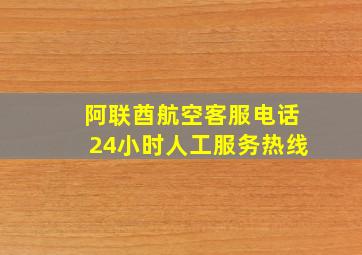 阿联酋航空客服电话
24小时人工服务热线